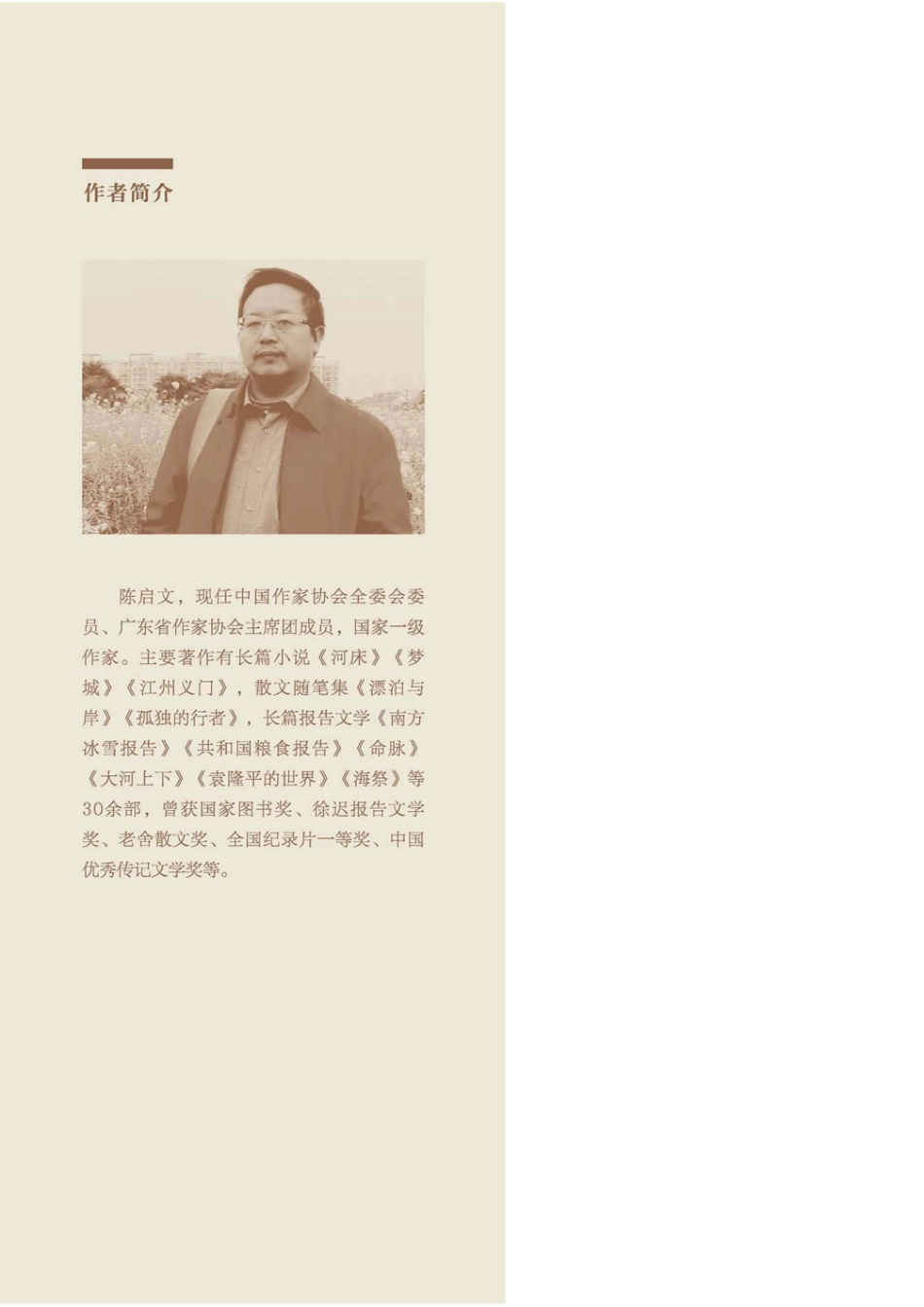 作者简介

陈启文，现任中国作家协会全委会委员、广东省作家协会主席团成员，国家一级作家。主要著作有长篇小说《河床》《梦城》《江州义门》，散文随笔集《漂泊与岸》《孤独的行者》，长篇报告文学《南方冰雪报告》《共和国粮食报告》《命脉》《大河上下》《袁隆平的世界》《海祭》等30余部，曾获国家图书奖、徐迟报告文学奖、老舍散文奖、全国纪录片一等奖、中国优秀传记文学奖等。